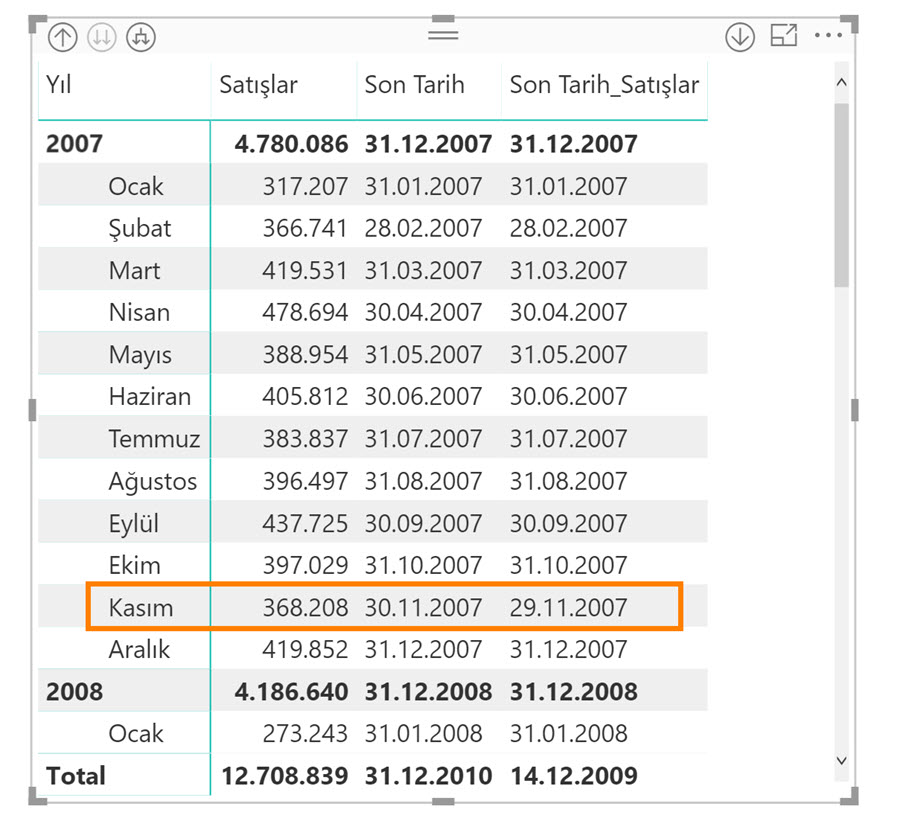 | Yıl | Satışlar | Son Tarih | Son Tarih_Satışlar |
|---|---|---|---|
| **2007** | **4.780.086** | **31.12.2007** | **31.12.2007** |
| Ocak | 317.207 | 31.01.2007 | 31.01.2007 |
| Şubat | 366.741 | 28.02.2007 | 28.02.2007 |
| Mart | 419.531 | 31.03.2007 | 31.03.2007 |
| Nisan | 478.694 | 30.04.2007 | 30.04.2007 |
| Mayıs | 388.954 | 31.05.2007 | 31.05.2007 |
| Haziran | 405.812 | 30.06.2007 | 30.06.2007 |
| Temmuz | 383.837 | 31.07.2007 | 31.07.2007 |
| Ağustos | 396.497 | 31.08.2007 | 31.08.2007 |
| Eylül | 437.725 | 30.09.2007 | 30.09.2007 |
| Ekim | 397.029 | 31.10.2007 | 31.10.2007 |
| Kasım | 368.208 | 30.11.2007 | 29.11.2007 |
| Aralık | 419.852 | 31.12.2007 | 31.12.2007 |
| **2008** | **4.186.640** | **31.12.2008** | **31.12.2008** |
| Ocak | 273.243 | 31.01.2008 | 31.01.2008 |
| **Total** | **12.708.839** | **31.12.2010** | **14.12.2009** |